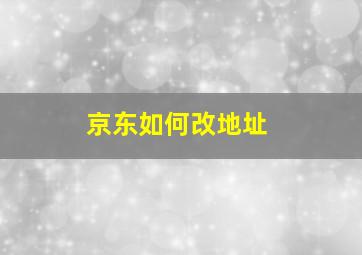 京东如何改地址